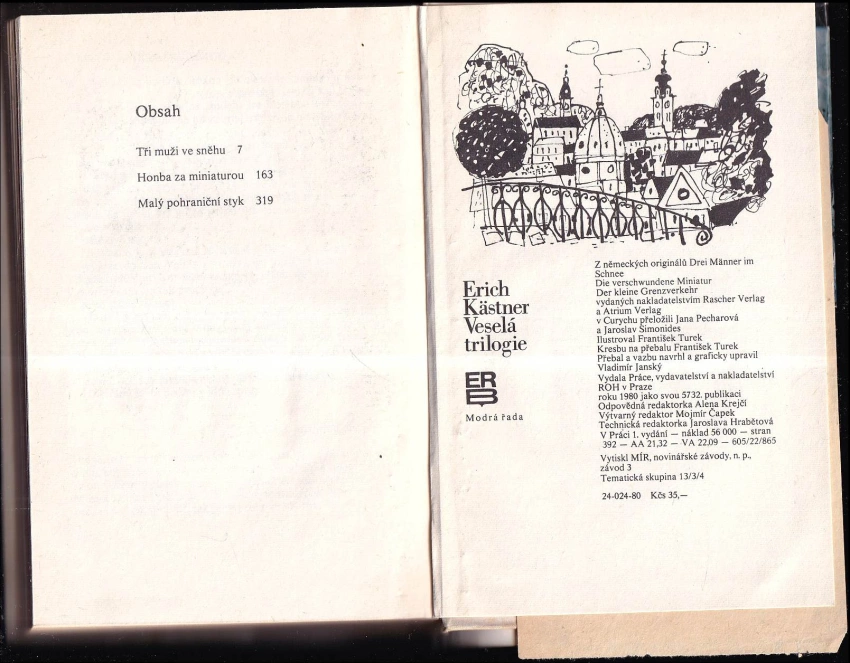 Obsah

Tři muži ve sněhu 7

Honba za miniaturou 163

Malý pohraniční styk 319

Erich
Kästner
Veselá
trilogie

ERB

Modrá řada

Z německých originálů Drei Männer im Schnee
Die verschwundene Miniatur
Der kleine Grenzverkehr
vydaných nakladatelstvím Rascher Verlag
a Atrium Verlag
v Curychu přeložili Jana Pecharová
a Jaroslav Simonides
Ilustroval František Turek
Kresbu na přebalu František Turek
Přebal a vazbu navrhl a graficky upravil
Vladimír Janský
Vydala Práce, vydavatelství a nakladatelství
ROH v Praze
roku 1980 jako svou 5732. publikaci
Odpovědná redaktorka Alena Krejčí
Výtvarný redaktor Mojmír Čapek
Technická redaktorka Jaroslava Hrabětová
V Práci 1. vydání — náklad 56 000 — stran
392 — AA 21,32 — VA 22,09 — 605/22/865

Vytiskl MÍR, novinářské závody, n. p.,
závod 3
Tematická skupina 13/3/4

24-024-80 Kčs 35,—